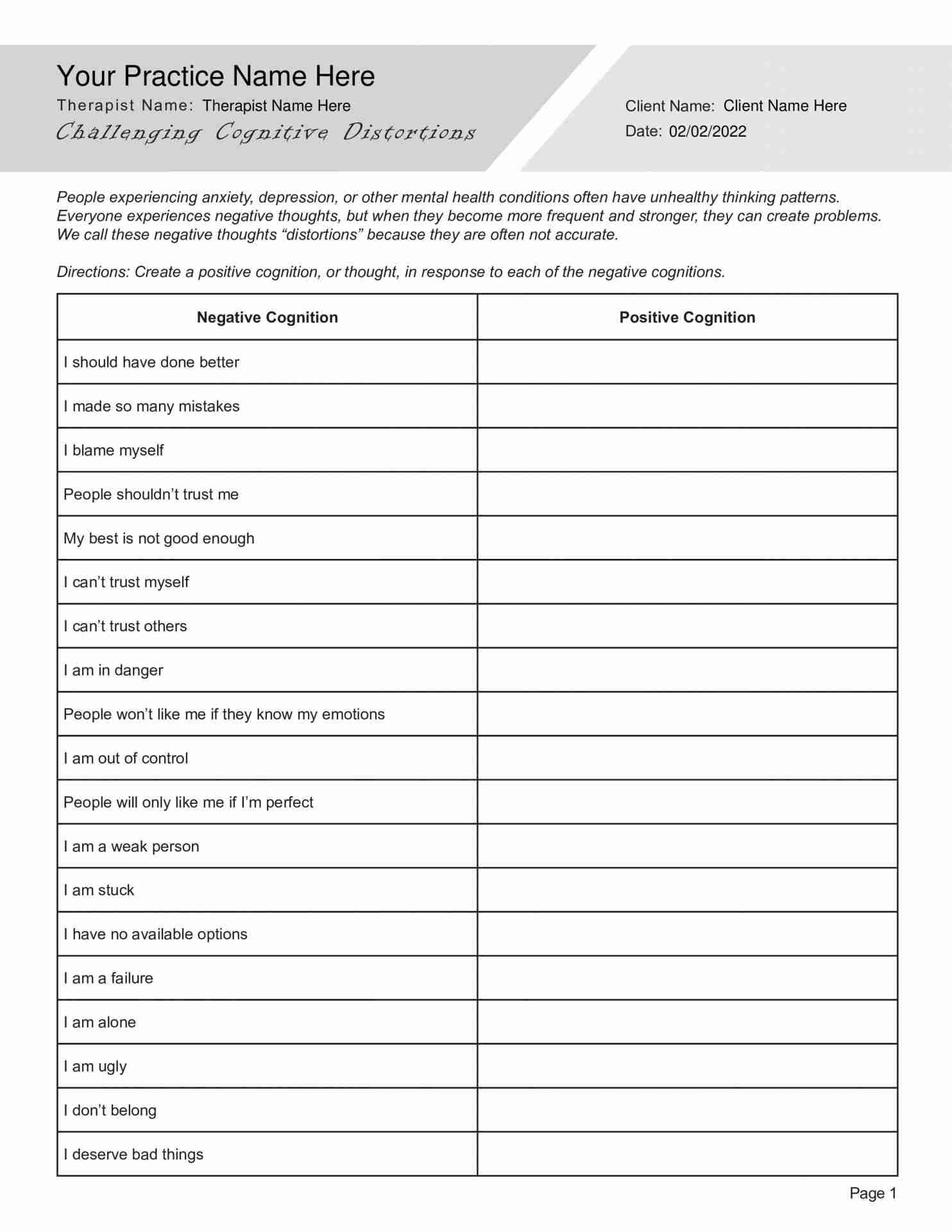 Your Practice Name Here
Therapist Name: Therapist Name Here
Challenging Cognitive Distortions

Client Name: Client Name Here
Date: 02/02/2022

People experiencing anxiety, depression, or other mental health conditions often have unhealthy thinking patterns. Everyone experiences negative thoughts, but when they become more frequent and stronger, they can create problems. We call these negative thoughts “distortions” because they are often not accurate.

Directions: Create a positive cognition, or thought, in response to each of the negative cognitions.

| Negative Cognition | Positive Cognition |
|---|---|
| I should have done better | |
| I made so many mistakes | |
| I blame myself | |
| People shouldn’t trust me | |
| My best is not good enough | |
| I can’t trust myself | |
| I can’t trust others | |
| I am in danger | |
| People won’t like me if they know my emotions | |
| I am out of control | |
| People will only like me if I’m perfect | |
| I am a weak person | |
| I am stuck | |
| I have no available options | |
| I am a failure | |
| I am alone | |
| I am ugly | |
| I don’t belong | |
| I deserve bad things | |

Page 1